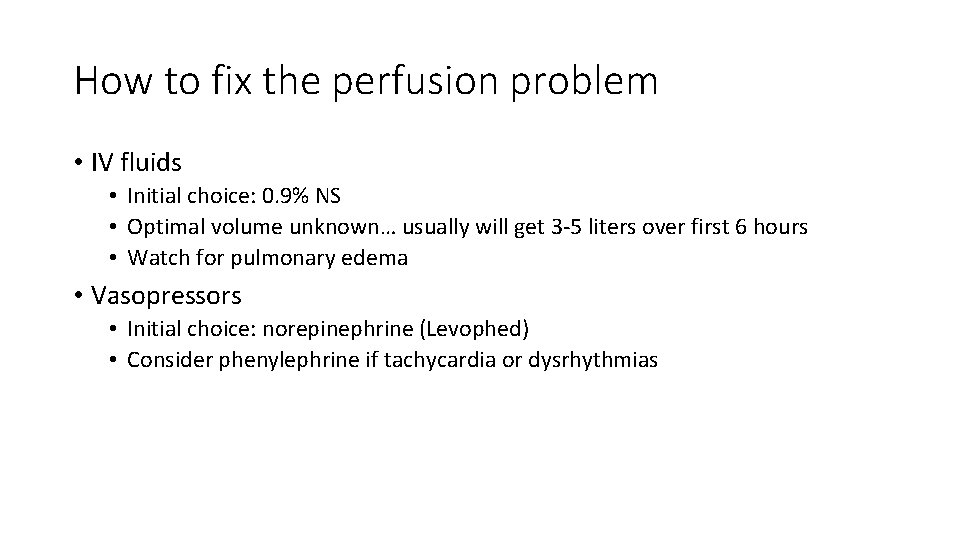 How to fix the perfusion problem

• IV fluids
• Initial choice: 0.9% NS
• Optimal volume unknown… usually will get 3-5 liters over first 6 hours
• Watch for pulmonary edema

• Vasopressors
• Initial choice: norepinephrine (Levophed)
• Consider phenylephrine if tachycardia or dysrhythmias